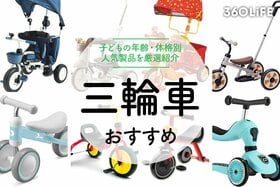 360LiFE

子どもの年齢・体格別
人気製品を厳選紹介

三輪車

おすすめ